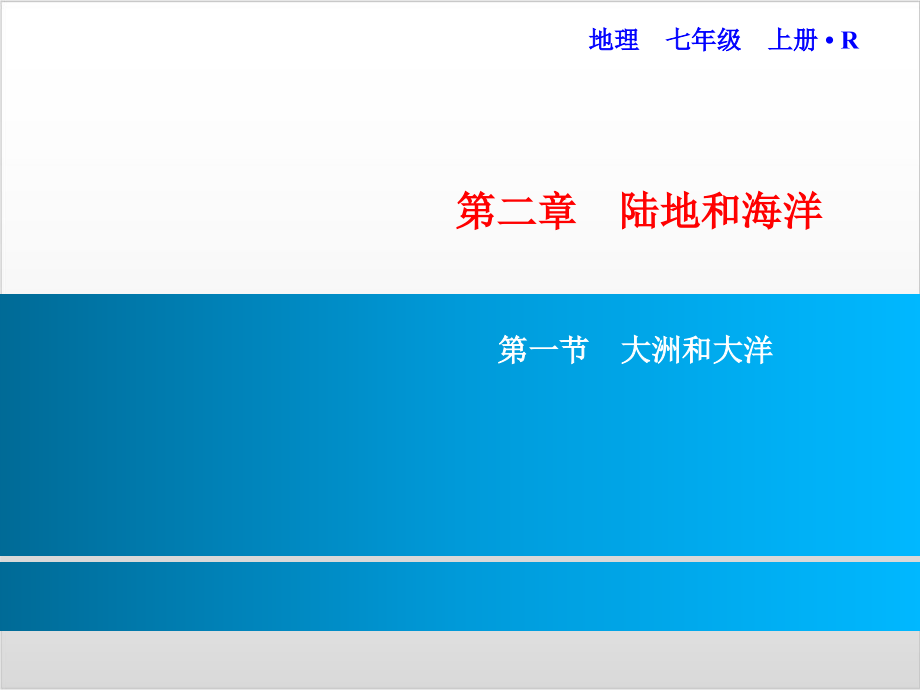 地理　七年级　上册 • R

第二章　陆地和海洋

第一节　大洲和大洋